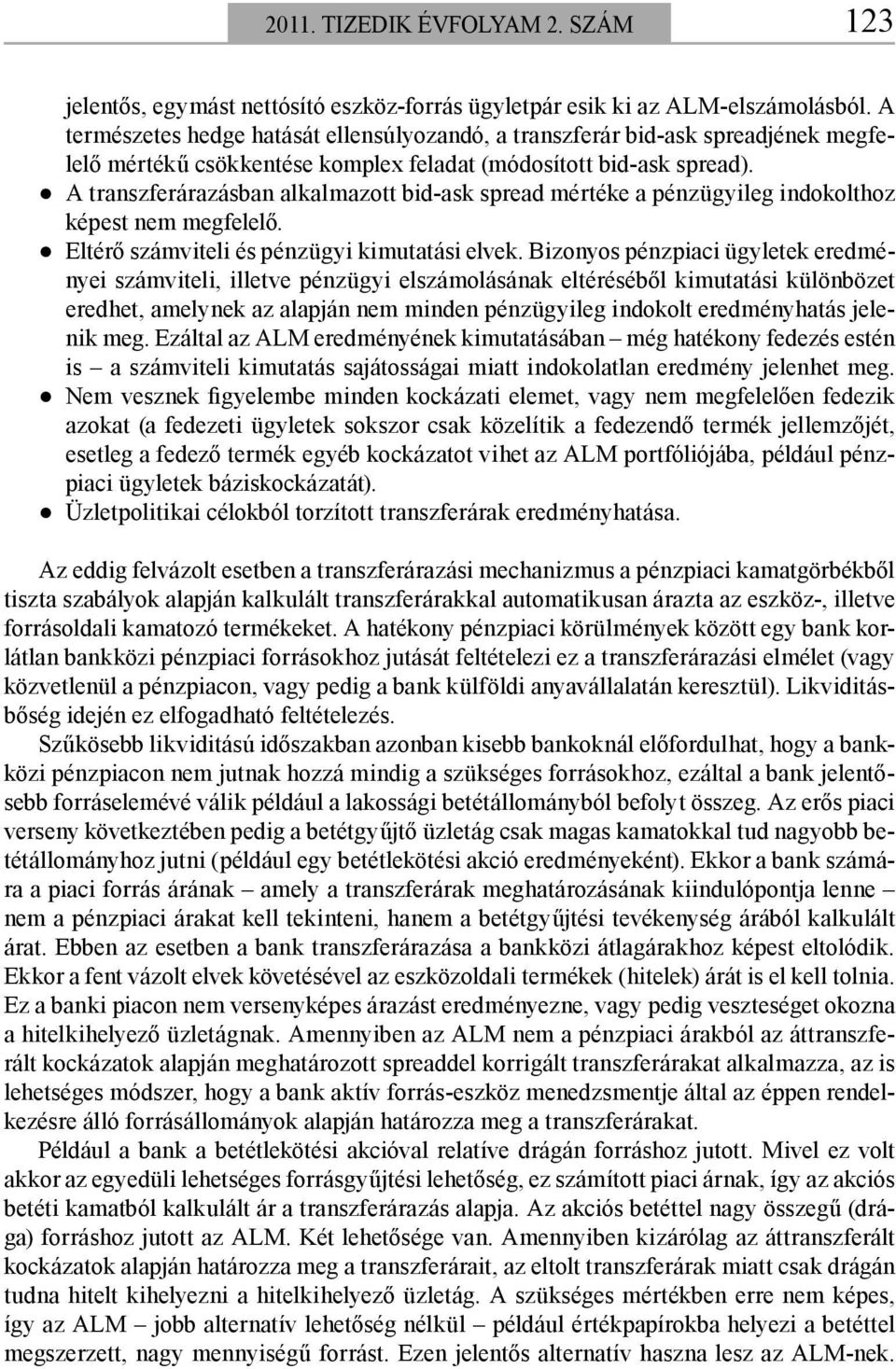 2011. TIZEDIK ÉVFOLYAM 2. SZÁM 123

jelentős, egymást nettósító eszköz-forrás ügyletpár esik ki az ALM-elszámolásból. A természetes hedge hatását ellensúlyozandó, a transzferár bid-ask spreadjének megfelelő mértékű csökkentése komplex feladat (módosított bid-ask spread).
● A transzferárazásban alkalmazott bid-ask spread mértéke a pénzügyileg indokolthoz képest nem megfelelő.
● Eltérő számviteli és pénzügyi kimutatási elvek. Bizonyos pénzpiaci ügyletek eredményei számviteli, illetve pénzügyi elszámolásának eltéréséből kimutatási különbözet eredhet, amelynek az alapján nem minden pénzügyileg indokolt eredményhatás jelenik meg. Ezáltal az ALM eredményének kimutatásában – még hatékony fedezés estén is – a számviteli kimutatás sajátosságai miatt indokolatlan eredmény jelenhet meg.
● Nem vesznek figyelembe minden kockázati elemet, vagy nem megfelelően fedezik azokat (a fedezeti ügyletek sokszor csak közelítik a fedezendő termék jellemzőjét, esetleg a fedező termék egyéb kockázatot vihet az ALM portfóliójába, például pénzpiaci ügyletek báziskockázatát).
● Üzletpolitikai célokból torzított transzferárak eredményhatása.

Az eddig felvázolt esetben a transzferárazási mechanizmus a pénzpiaci kamatgörbékből tiszta szabályok alapján kalkulált transzferárakkal automatikusan árazta az eszköz-, illetve forrásoldali kamatozó termékeket. A hatékony pénzpiaci körülmények között egy bank korlátlan bankközi pénzpiaci forrásokhoz jutását feltételezi ez a transzferárazási elmélet (vagy közvetlenül a pénzpiacon, vagy pedig a bank külföldi anyavállalatán keresztül). Likviditásbőség idején ez elfogadható feltételezés.

Szűkösebb likviditású időszakban azonban kisebb bankoknál előfordulhat, hogy a bankközi pénzpiacon nem jutnak hozzá mindig a szükséges forrásokhoz, ezáltal a bank jelentősebb forráselemévé válik például a lakossági betétállományból befolyt összeg. Az erős piaci verseny következtében pedig a betétgyűjtő üzletág csak magas kamatokkal tud nagyobb betétállományhoz jutni (például egy betétlekötési akció eredményeként). Ekkor a bank számára a piaci forrás árának – amely a transzferárak meghatározásának kiindulópontja lenne – nem a pénzpiaci árakat kell tekinteni, hanem a betétgyűjtési tevékenység árából kalkulált árat. Ebben az esetben a bank transzferárazása a bankközi átlagárakhoz képest eltolódik. Ekkor a fent vázolt elvek követésével az eszközoldali termékek (hitelek) árát is el kell tolnia. Ez a banki piacon nem versenyképes árazást eredményezne, vagy pedig veszteséget okozna a hitelkihelyező üzletágnak. Amennyiben az ALM nem a pénzpiaci árakból az áttranszferált kockázatok alapján meghatározott spreaddel korrigált transzferárakat alkalmazza, az is lehetséges módszer, hogy a bank aktív forrás-eszköz menedzsmentje által az éppen rendelkezésre álló forrásállományok alapján határozza meg a transzferárakat.

Például a bank a betétlekötési akcióval relatíve drágán forráshoz jutott. Mivel ez volt akkor az egyedüli lehetséges forrásgyűjtési lehetőség, ez számított piaci árnak, így az akciós betéti kamatból kalkulált ár a transzferárazás alapja. Az akciós betéttel nagy összegű (drága) forráshoz jutott az ALM. Két lehetősége van. Amennyiben kizárólag az áttranszferált kockázatok alapján határozza meg a transzferárait, az eltolt transzferárak miatt csak drágán tudna hitelt kihelyezni a hitelkihelyező üzletág. A szükséges mértékben erre nem képes, így az ALM – jobb alternatív lehetőség nélkül – például értékpapírokba helyezi a betéttel megszerzett, nagy mennyiségű forrást. Ezen jelentős alternatív haszna lesz az ALM-nek.